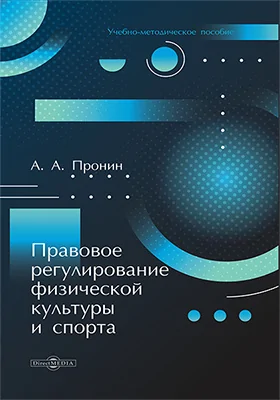 Учебно-методическое пособие

А. А. Пронин

Правовое регулирование физической культуры и спорта

DirectMEDIA